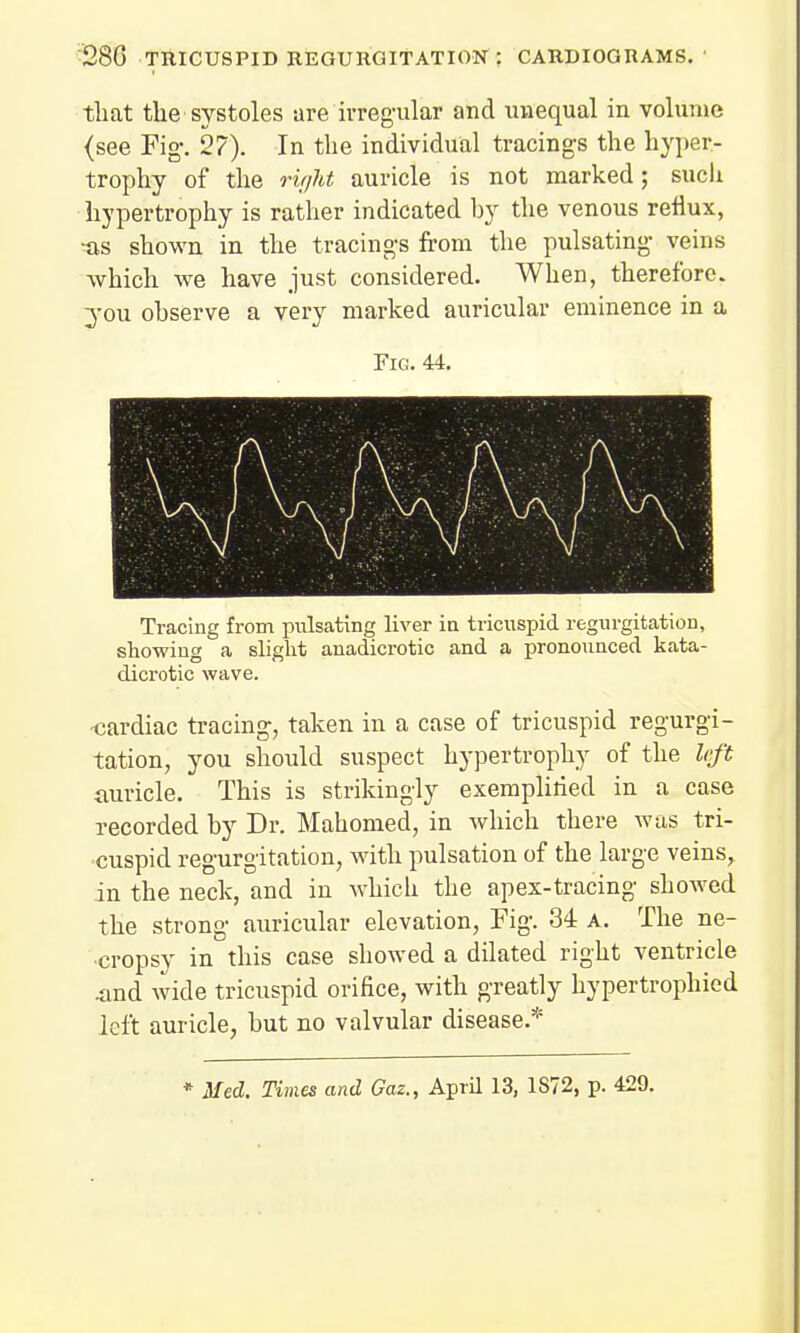 286 TRICUSPID REGURGITATION: CARDIOGRAMS.

that the systoles are irregular and unequal in volume (see Fig. 27). In the individual tracings the hypertrophy of the right auricle is not marked; such hypertrophy is rather indicated by the venous reflux, as shown in the tracings from the pulsating veins which we have just considered. When, therefore, you observe a very marked auricular eminence in a

Fig. 44.

Tracing from pulsating liver in tricuspid regurgitation, showing a slight anadicrotic and a pronounced katadicrotic wave.

cardiac tracing, taken in a case of tricuspid regurgitation, you should suspect hypertrophy of the left auricle. This is strikingly exemplified in a case recorded by Dr. Mahomed, in which there was tricuspid regurgitation, with pulsation of the large veins, in the neck, and in which the apex-tracing showed the strong auricular elevation, Fig. 34 A. The necropsy in this case showed a dilated right ventricle and wide tricuspid orifice, with greatly hypertrophied left auricle, but no valvular disease.*

* Med. Times and Gaz., April 13, 1872, p. 429.